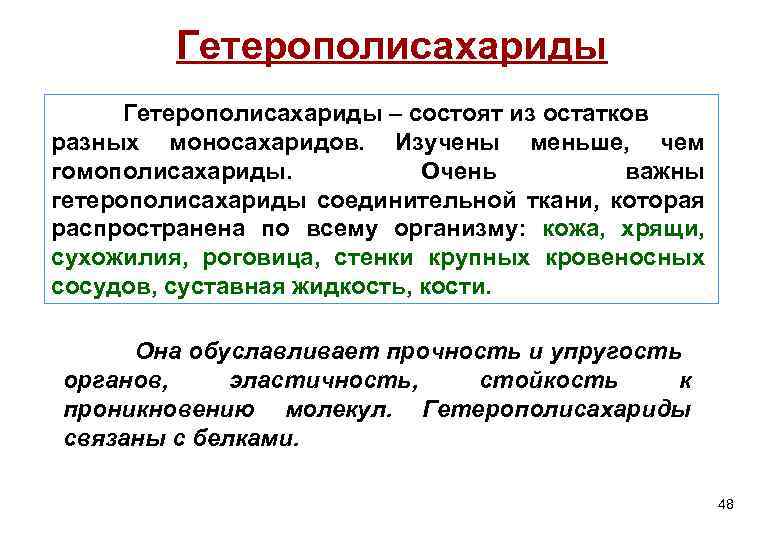 Гетерополисахариды

Гетерополисахариды – состоят из остатков разных моносахаридов. Изучены меньше, чем гомополисахариды. Очень важны гетерополисахариды соединительной ткани, которая распространена по всему организму: кожа, хрящи, сухожилия, роговица, стенки крупных кровеносных сосудов, суставная жидкость, кости.

Она обуславливает прочность и упругость органов, эластичность, стойкость к проникновению молекул. Гетерополисахариды связаны с белками.

48